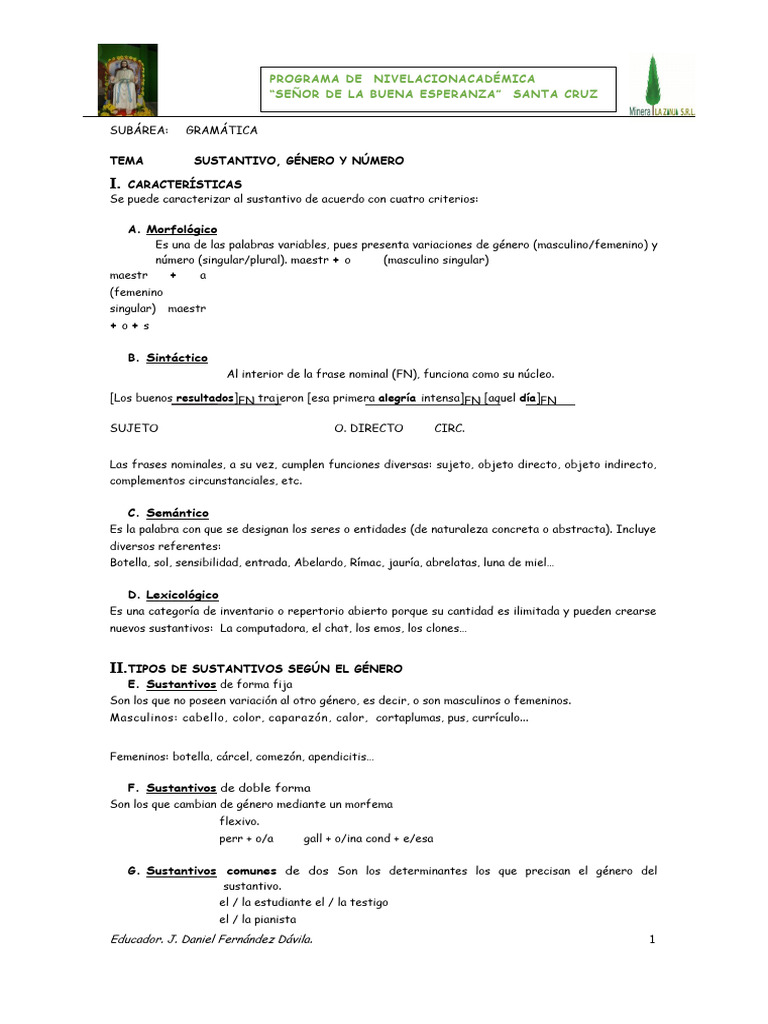 PROGRAMA DE NIVELACIONACADÉMICA
"SEÑOR DE LA BUENA ESPERANZA" SANTA CRUZ

Minera LA ZANJA S.R.L.

SUBÁREA: GRAMÁTICA

TEMA SUSTANTIVO, GÉNERO Y NÚMERO

I. CARACTERÍSTICAS
Se puede caracterizar al sustantivo de acuerdo con cuatro criterios:

A. Morfológico
Es una de las palabras variables, pues presenta variaciones de género (masculino/femenino) y número (singular/plural). maestr + o (masculino singular)
maestr + a
(femenino singular) maestr
+ o + s

B. Sintáctico
Al interior de la frase nominal (FN), funciona como su núcleo.

[Los buenos resultados]FN trajeron [esa primera alegría intensa]FN [aquel día]FN

SUJETO O. DIRECTO CIRC.

Las frases nominales, a su vez, cumplen funciones diversas: sujeto, objeto directo, objeto indirecto, complementos circunstanciales, etc.

C. Semántico
Es la palabra con que se designan los seres o entidades (de naturaleza concreta o abstracta). Incluye diversos referentes:
Botella, sol, sensibilidad, entrada, Abelardo, Rímac, jauría, abrelatas, luna de miel…

D. Lexicológico
Es una categoría de inventario o repertorio abierto porque su cantidad es ilimitada y pueden crearse nuevos sustantivos: La computadora, el chat, los emos, los clones…

II. TIPOS DE SUSTANTIVOS SEGÚN EL GÉNERO
E. Sustantivos de forma fija
Son los que no poseen variación al otro género, es decir, o son masculinos o femeninos.
Masculinos: cabello, color, caparazón, calor, cortaplumas, pus, currículo...

Femeninos: botella, cárcel, comezón, apendicitis…

F. Sustantivos de doble forma
Son los que cambian de género mediante un morfema flexivo.
perr + o/a gall + o/ina cond + e/esa

G. Sustantivos comunes de dos Son los determinantes los que precisan el género del sustantivo.
el / la estudiante el / la testigo
el / la pianista

Educador. J. Daniel Fernández Dávila. 1